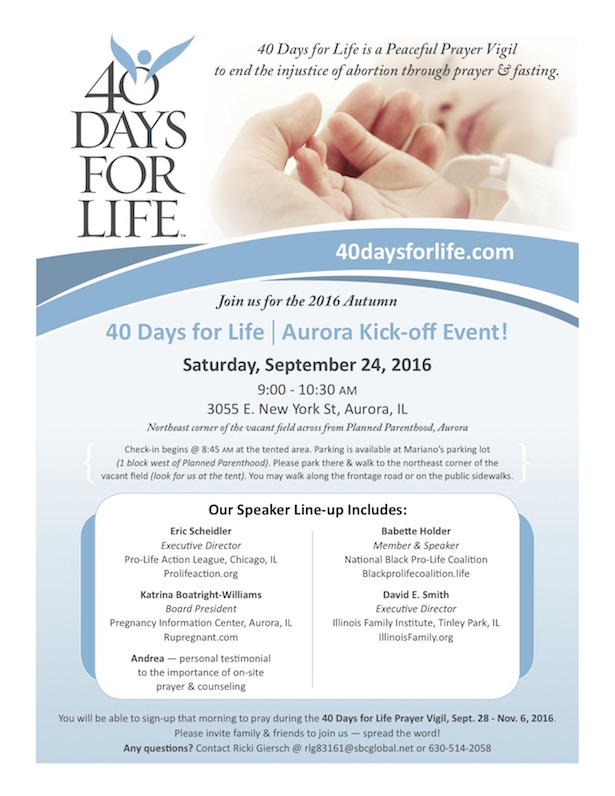 40 DAYS FOR LIFE™

40 Days for Life is a Peaceful Prayer Vigil to end the injustice of abortion through prayer & fasting.

40daysforlife.com

Join us for the 2016 Autumn

40 Days for Life | Aurora Kick-off Event!

Saturday, September 24, 2016

9:00 - 10:30 AM

3055 E. New York St, Aurora, IL

Northeast corner of the vacant field across from Planned Parenthood, Aurora

Check-in begins @ 8:45 AM at the tented area. Parking is available at Mariano's parking lot (1 block west of Planned Parenthood). Please park there & walk to the northeast corner of the vacant field (look for us at the tent). You may walk along the frontage road or on the public sidewalks.

Our Speaker Line-up Includes:

Eric Scheidler
Executive Director
Pro-Life Action League, Chicago, IL
Prolifeaction.org

Katrina Boatright-Williams
Board President
Pregnancy Information Center, Aurora, IL
Rupregnant.com

Andrea — personal testimonial to the importance of on-site prayer & counseling

Babette Holder
Member & Speaker
National Black Pro-Life Coalition
Blackprolifecoalition.life

David E. Smith
Executive Director
Illinois Family Institute, Tinley Park, IL
IllinoisFamily.org

You will be able to sign-up that morning to pray during the 40 Days for Life Prayer Vigil, Sept. 28 - Nov. 6, 2016. Please invite family & friends to join us — spread the word!
Any questions? Contact Ricki Giersch @ rlg83161@sbcglobal.net or 630-514-2058